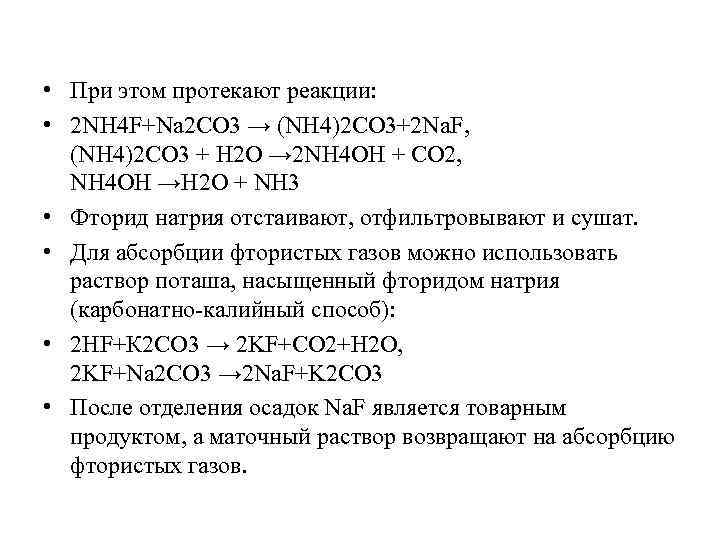 • При этом протекают реакции:

• 2NH4F+Na2CO3 → (NH4)2CO3+2NaF,
(NH4)2CO3 + H2O →2NH4OH + CO2,
NH4OH →H2O + NH3

• Фторид натрия отстаивают, отфильтровывают и сушат.

• Для абсорбции фтористых газов можно использовать раствор поташа, насыщенный фторидом натрия (карбонатно-калийный способ):

• 2HF+K2CO3 → 2KF+CO2+H2O,
2KF+Na2CO3 →2NaF+K2CO3

• После отделения осадок NaF является товарным продуктом, а маточный раствор возвращают на абсорбцию фтористых газов.